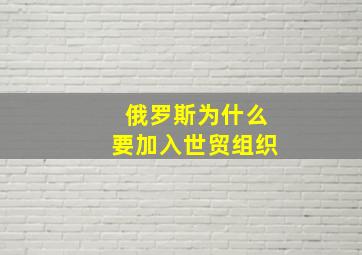 俄罗斯为什么
要加入世贸组织